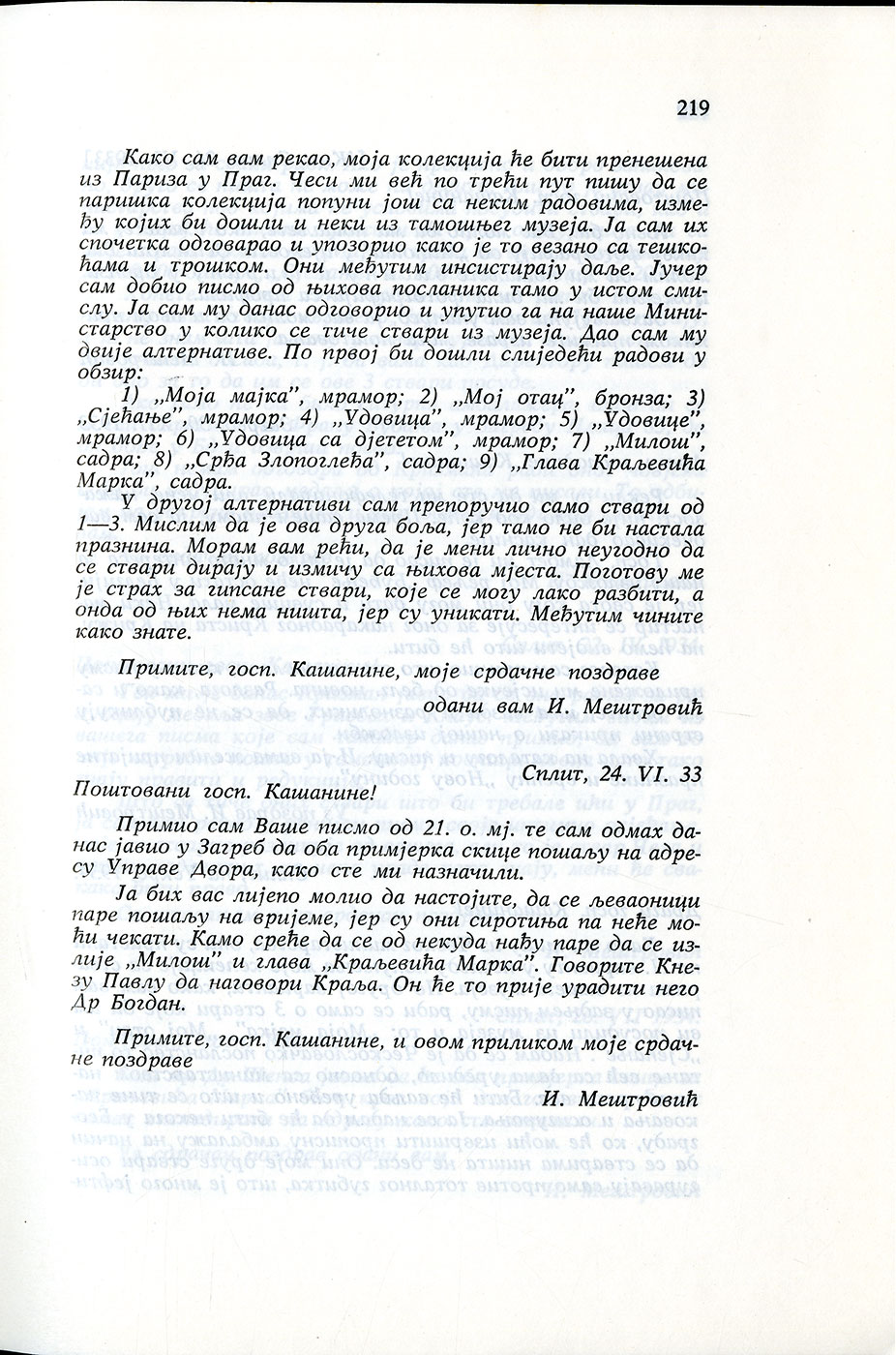 219

Како сам вам рекао, моја колекција ће бити пренешена из Париза у Праг. Чеси ми већ по трећи пут пишу да се паришка колекција попуни још са неким радовима, између којих би дошли и неки из тамошњег музеја. Ја сам их спочетка одговарао и упозорио како је то везано са тешкоћама и трошком. Они међутим инсистирају даље. Јучер сам добио писмо од њихова посланика тамо у истом смислу. Ја сам му данас одговорио и упутио га на наше Министарство у колико се тиче ствари из музеја. Дао сам му двије алтернативе. По првој би дошли слиједећи радови у обзир:

1) „Моја мајка", мрамор; 2) „Мој отац", бронза; 3) „Сјећање", мрамор; 4) „Удовица", мрамор; 5) „Удовице", мрамор; 6) „Удовица са дјететом", мрамор; 7) „Милош", садра; 8) „Срђа Злопоглеђа", садра; 9) „Глава Краљевића Марка", садра.

У другој алтернативи сам препоручио само ствари од 1—3. Мислим да је ова друга боља, јер тамо не би настала празнина. Морам вам рећи, да је мени лично неугодно да се ствари дирају и измичу са њихова мјеста. Поготову ме је страх за гипсане ствари, које се могу лако разбити, а онда од њих нема ништа, јер су уникати. Међутим чините како знате.

Примите, госп. Кашанине, моје срдачне поздраве
одани вам И. Мештровић

Сплит, 24. VI. 33
Поштовани госп. Кашанине!

Примио сам Ваше писмо од 21. о. мј. те сам одмах данас јавио у Загреб да оба примјерка скице пошаљу на адресу Управе Двора, како сте ми назначили.

Ја бих вас лијепо молио да настојите, да се љеваоници паре пошаљу на вријеме, јер су они сиротиња па неће моћи чекати. Камо среће да се од некуда нађу паре да се излије „Милош" и глава „Краљевића Марка". Говорите Кнезу Павлу да наговори Краља. Он ће то прије урадити него Др Богдан.

Примите, госп. Кашанине, и овом приликом моје срдачне поздраве
И. Мештровић